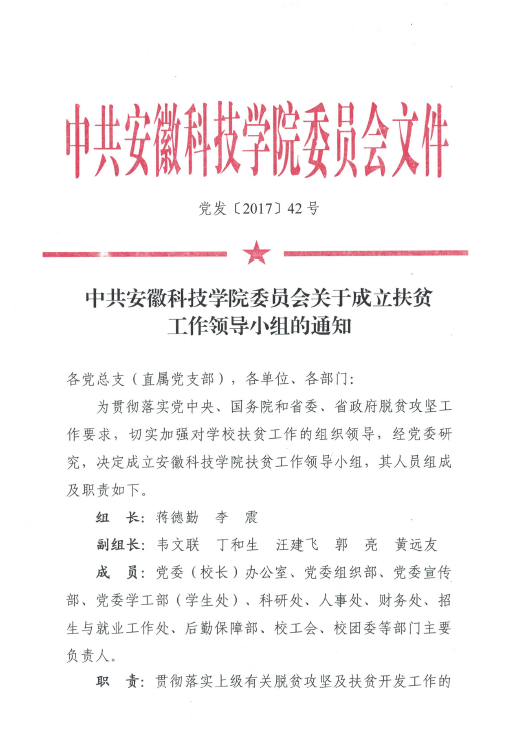 中共安徽科技学院委员会文件

党发〔2017〕42号

中共安徽科技学院委员会关于成立扶贫工作领导小组的通知

各党总支（直属党支部），各单位、各部门：

为贯彻落实党中央、国务院和省委、省政府脱贫攻坚工作要求，切实加强对学校扶贫工作的组织领导，经党委研究，决定成立安徽科技学院扶贫工作领导小组，其人员组成及职责如下。

组　长：蒋德勤　李　震

副组长：韦文联　丁和生　汪建飞　郭　亮　黄远友

成　员：党委（校长）办公室、党委组织部、党委宣传部、党委学工部（学生处）、科研处、人事处、财务处、招生与就业工作处、后勤保障部、校工会、校团委等部门主要负责人。

职　责：贯彻落实上级有关脱贫攻坚及扶贫开发工作的